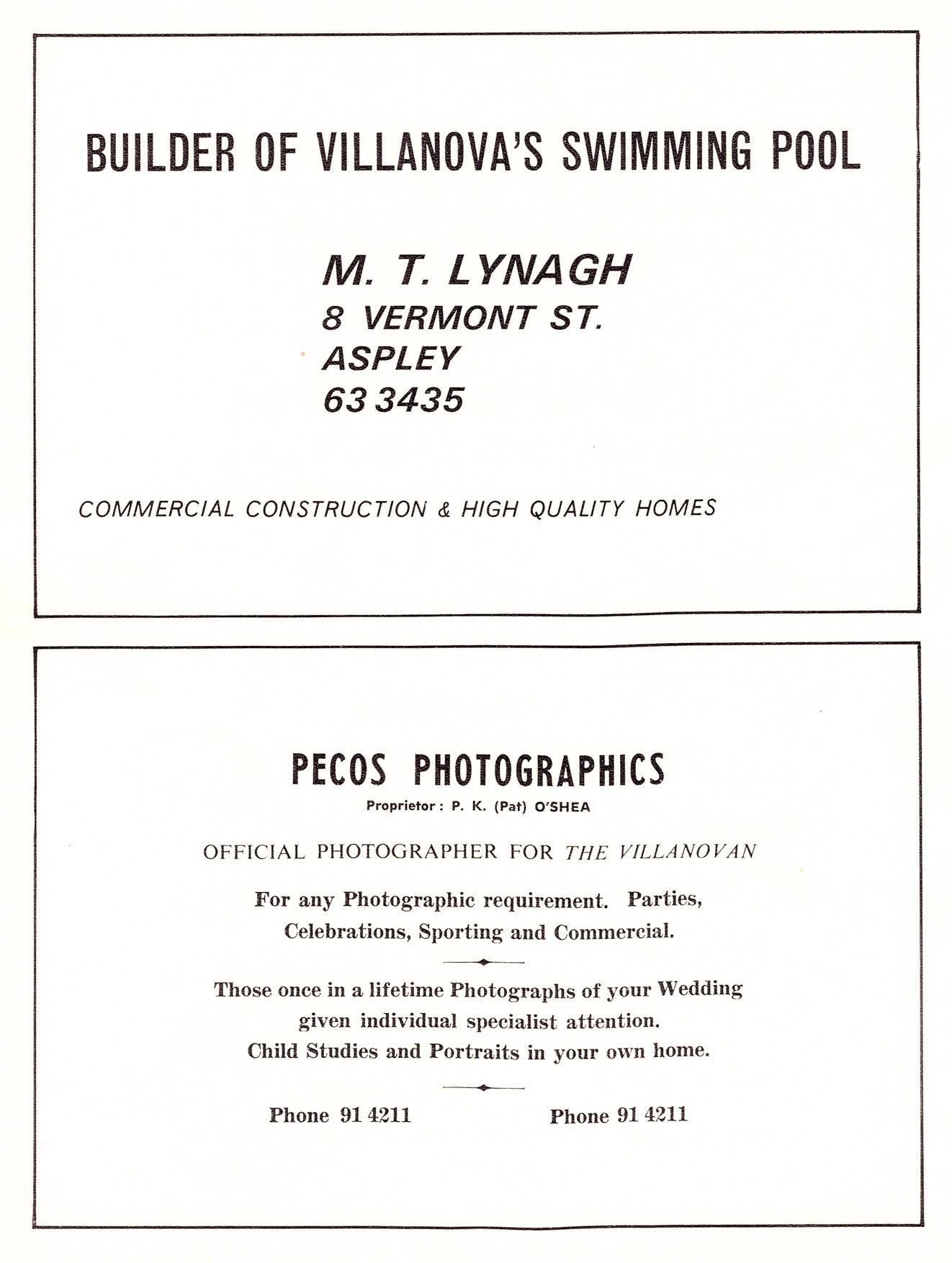 BUILDER OF VILLANOVA'S SWIMMING POOL

M. T. LYNAGH
8 VERMONT ST.
ASPLEY
63 3435

COMMERCIAL CONSTRUCTION & HIGH QUALITY HOMES

PECOS PHOTOGRAPHICS
Proprietor: P. K. (Pat) O'SHEA

OFFICIAL PHOTOGRAPHER FOR THE VILLANOVAN

For any Photographic requirement. Parties, Celebrations, Sporting and Commercial.

Those once in a lifetime Photographs of your Wedding given individual specialist attention. Child Studies and Portraits in your own home.

Phone 91 4211 Phone 91 4211